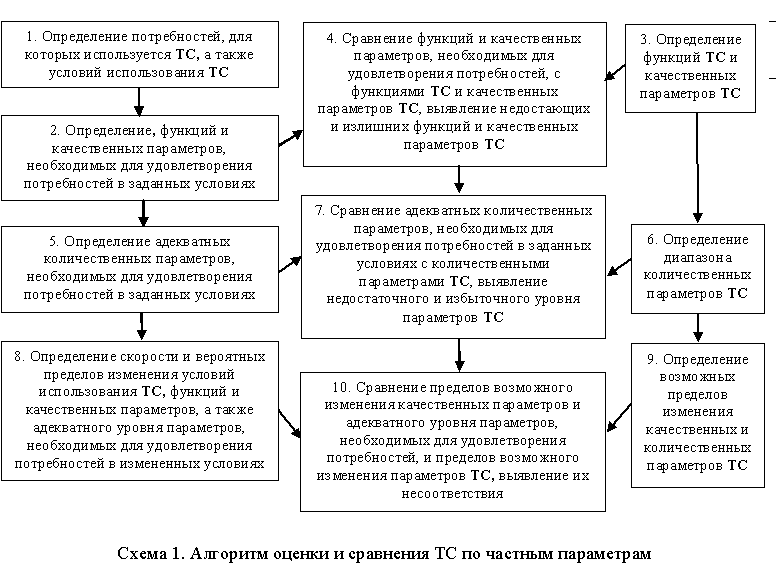 1. Определение потребностей, для которых используется ТС, а также условий использования ТС

2. Определение, функций и качественных параметров, необходимых для удовлетворения потребностей в заданных условиях

5. Определение адекватных количественных параметров, необходимых для удовлетворения потребностей в заданных условиях

8. Определение скорости и вероятных пределов изменения условий использования ТС, функций и качественных параметров, а также адекватного уровня параметров, необходимых для удовлетворения потребностей в измененных условиях

4. Сравнение функций и качественных параметров, необходимых для удовлетворения потребностей, с функциями ТС и качественных параметров ТС, выявление недостающих и излишних функций и качественных параметров ТС

7. Сравнение адекватных количественных параметров, необходимых для удовлетворения потребностей в заданных условиях с количественными параметрами ТС, выявление недостаточного и избыточного уровня параметров ТС

10. Сравнение пределов возможного изменения качественных параметров и адекватного уровня параметров, необходимых для удовлетворения потребностей, и пределов возможного изменения параметров ТС, выявление их несоответствия

3. Определение функций ТС и качественных параметров ТС

6. Определение диапазона количественных параметров ТС

9. Определение возможных пределов изменения качественных и количественных параметров ТС

Схема 1. Алгоритм оценки и сравнения ТС по частным параметрам